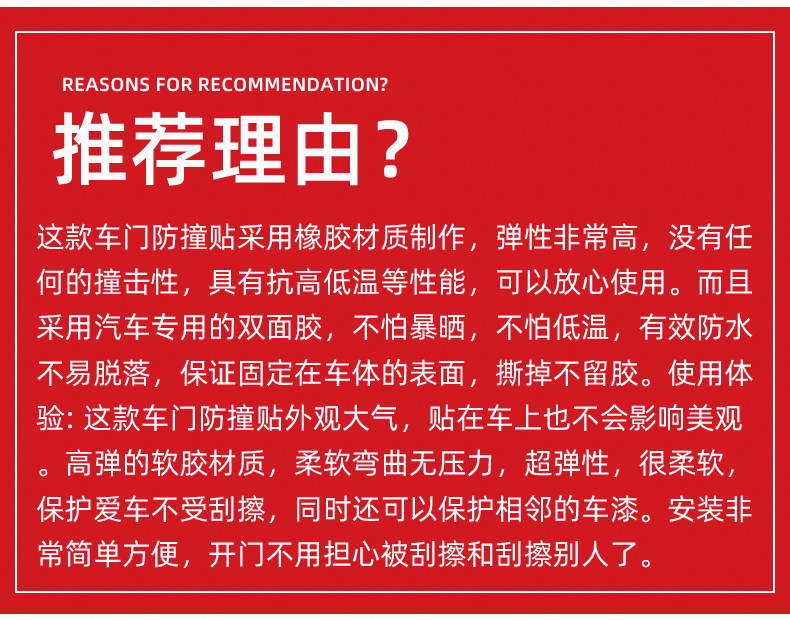 REASONS FOR RECOMMENDATION?

推荐理由？

这款车门防撞贴采用橡胶材质制作，弹性非常高，没有任何的撞击性，具有抗高低温等性能，可以放心使用。而且采用汽车专用的双面胶，不怕暴晒，不怕低温，有效防水不易脱落，保证固定在车体的表面，撕掉不留胶。使用体验:这款车门防撞贴外观大气，贴在车上也不会影响美观。高弹的软胶材质，柔软弯曲无压力，超弹性，很柔软，保护爱车不受刮擦，同时还可以保护相邻的车漆。安装非常简单方便，开门不用担心被刮擦和刮擦别人了。